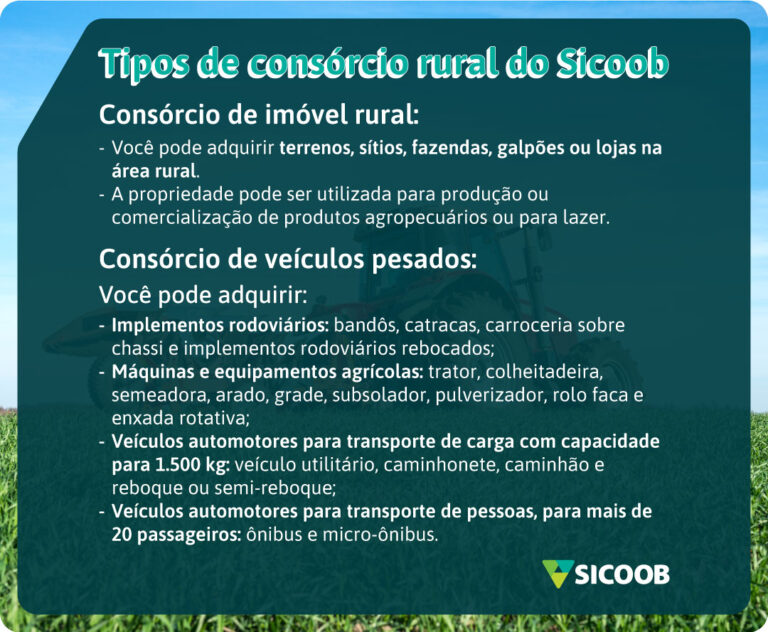 Tipos de consórcio rural do Sicoob

Consórcio de imóvel rural:

- Você pode adquirir terrenos, sítios, fazendas, galpões ou lojas na área rural.
- A propriedade pode ser utilizada para produção ou comercialização de produtos agropecuários ou para lazer.

Consórcio de veículos pesados:

Você pode adquirir:

- Implementos rodoviários: bandôs, catracas, carroceria sobre chassi e implementos rodoviários rebocados;
- Máquinas e equipamentos agrícolas: trator, colheitadeira, semeadora, arado, grade, subsolador, pulverizador, rolo faca e enxada rotativa;
- Veículos automotores para transporte de carga com capacidade para 1.500 kg: veículo utilitário, caminhonete, caminhão e reboque ou semi-reboque;
- Veículos automotores para transporte de pessoas, para mais de 20 passageiros: ônibus e micro-ônibus.

SICOOB